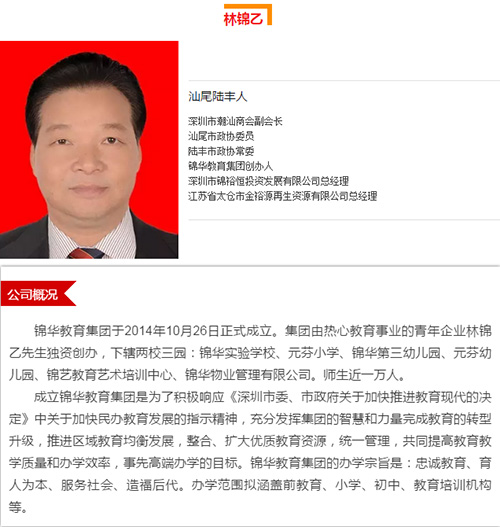 林锦乙

汕尾陆丰人

深圳市潮汕商会副会长
汕尾市政协委员
陆丰市政协常委
锦华教育集团创办人
深圳市锦裕恒投资发展有限公司总经理
江苏省太仓市金裕源再生资源有限公司总经理

公司概况

锦华教育集团于2014年10月26日正式成立。集团由热心教育事业的青年企业林锦乙先生独资创办，下辖两校三园：锦华实验学校、元芬小学、锦华第三幼儿园、元芬幼儿园、锦艺教育艺术培训中心、锦华物业管理有限公司。师生近一万人。

成立锦华教育集团是为了积极响应《深圳市委、市政府关于加快推进教育现代的决定》中关于加快民办教育发展的指示精神，充分发挥集团的智慧和力量完成教育的转型升级，推进区域教育均衡发展，整合、扩大优质教育资源，统一管理，共同提高教育教学质量和办学效率，事先高端办学的目标。锦华教育集团的办学宗旨是：忠诚教育、育人为本、服务社会、造福后代。办学范围拟涵盖前教育、小学、初中、教育培训机构等。